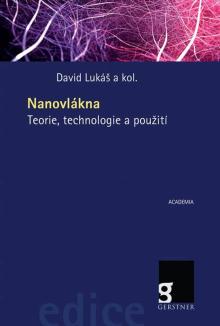 David Lukáš a kol.

Nanovlákna
Teorie, technologie a použití

ACADEMIA

g
GERSTNER

edice